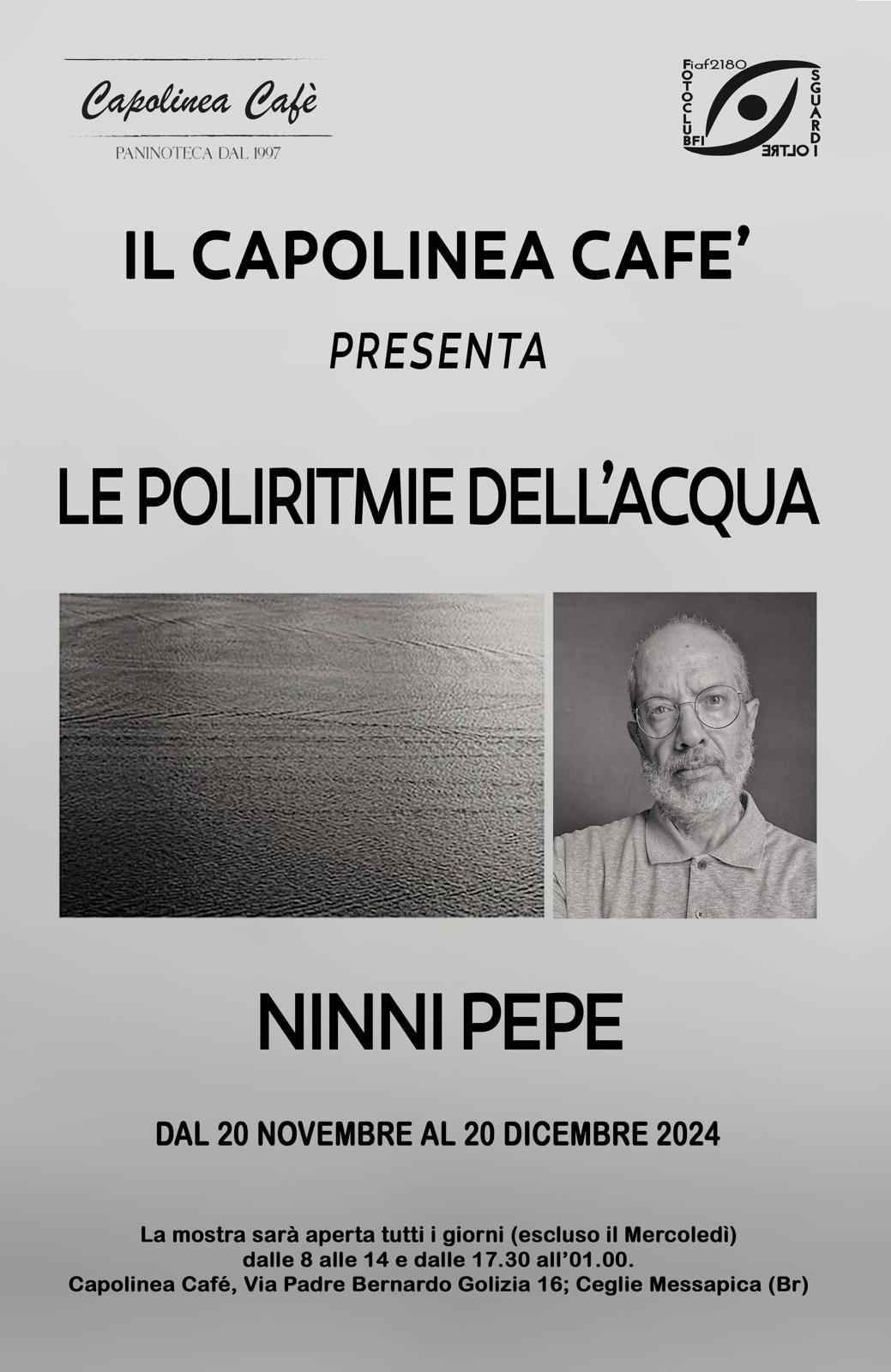 Capolinea Cafè
PANINOTECA DAL 1997

Fiaf2180
FOTOCLUB BFI
SGUARDI OLTRE

IL CAPOLINEA CAFE'
PRESENTA

LE POLIRITMIE DELL'ACQUA

NINNI PEPE

DAL 20 NOVEMBRE AL 20 DICEMBRE 2024

La mostra sarà aperta tutti i giorni (escluso il Mercoledì)
dalle 8 alle 14 e dalle 17.30 all'01.00.
Capolinea Café, Via Padre Bernardo Golizia 16; Ceglie Messapica (Br)